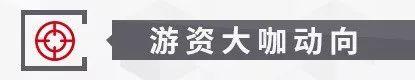 游资大咖动向